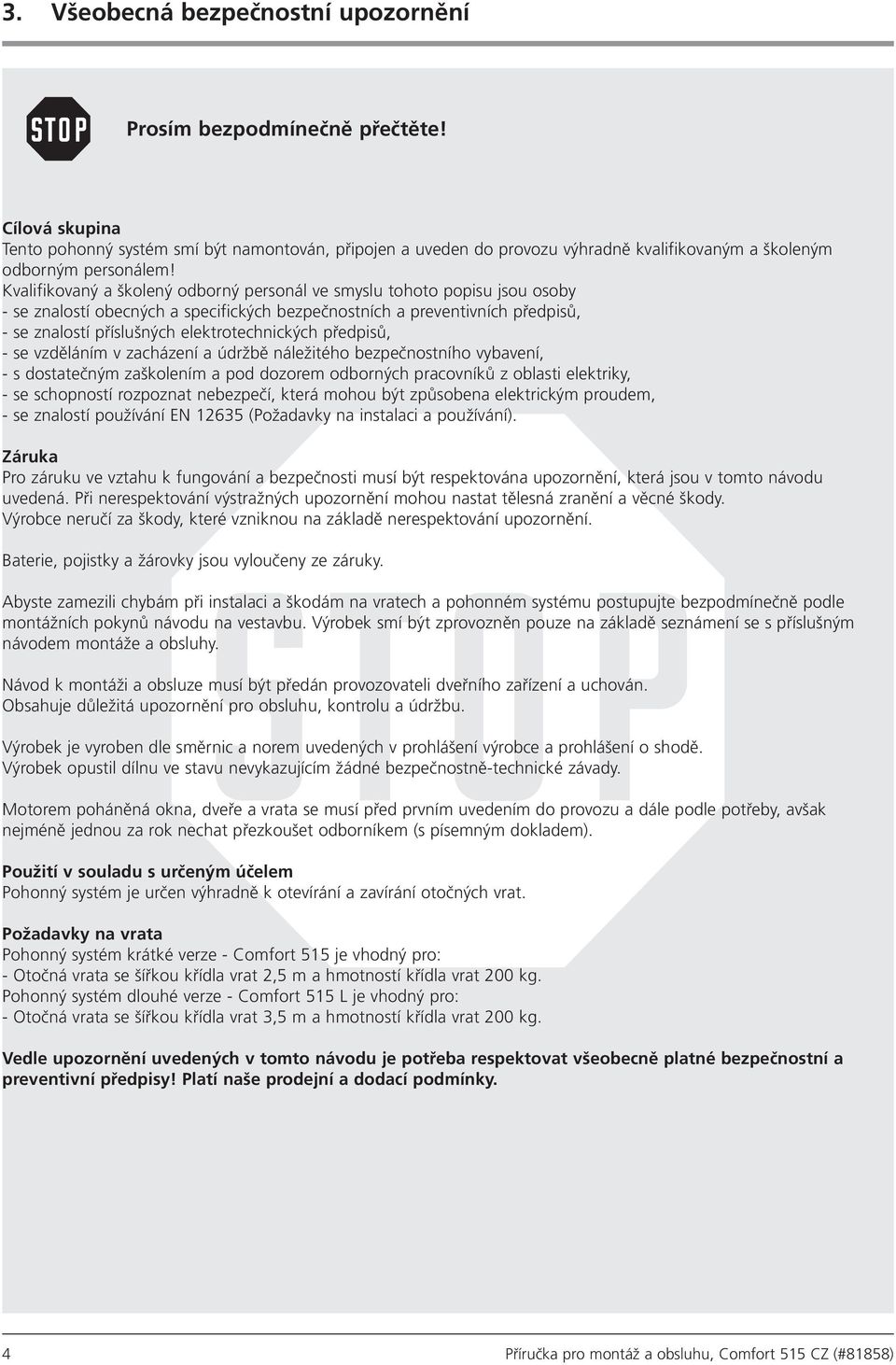 3. Všeobecná bezpečnostní upozornění

STOP

Prosím bezpodmínečně přečtěte!

Cílová skupina
Tento pohonný systém smí být namontován, připojen a uveden do provozu výhradně kvalifikovaným a školeným odborným personálem!
Kvalifikovaný a školený odborný personál ve smyslu tohoto popisu jsou osoby
- se znalostí obecných a specifických bezpečnostních a preventivních předpisů,
- se znalostí příslušných elektrotechnických předpisů,
- se vzděláním v zacházení a údržbě náležitého bezpečnostního vybavení,
- s dostatečným zaškolením a pod dozorem odborných pracovníků z oblasti elektriky,
- se schopností rozpoznat nebezpečí, která mohou být způsobena elektrickým proudem,
- se znalostí používání EN 12635 (Požadavky na instalaci a používání).

Záruka
Pro záruku ve vztahu k fungování a bezpečnosti musí být respektována upozornění, která jsou v tomto návodu uvedená. Při nerespektování výstražných upozornění mohou nastat tělesná zranění a věcné škody.
Výrobce neručí za škody, které vzniknou na základě nerespektování upozornění.

Baterie, pojistky a žárovky jsou vyloučeny ze záruky.

Abyste zamezili chybám při instalaci a škodám na vratech a pohonném systému postupujte bezpodmínečně podle montážních pokynů návodu na vestavbu. Výrobek smí být zprovozněn pouze na základě seznámení se s příslušným návodem montáže a obsluhy.

Návod k montáži a obsluze musí být předán provozovateli dveřního zařízení a uchován.
Obsahuje důležitá upozornění pro obsluhu, kontrolu a údržbu.

Výrobek je vyroben dle směrnic a norem uvedených v prohlášení výrobce a prohlášení o shodě.
Výrobek opustil dílnu ve stavu nevykazujícím žádné bezpečnostně-technické závady.

Motorem poháněná okna, dveře a vrata se musí před prvním uvedením do provozu a dále podle potřeby, avšak nejméně jednou za rok nechat přezkoušet odborníkem (s písemným dokladem).

Použití v souladu s určeným účelem
Pohonný systém je určen výhradně k otevírání a zavírání otočných vrat.

Požadavky na vrata
Pohonný systém krátké verze - Comfort 515 je vhodný pro:
- Otočná vrata se šířkou křídla vrat 2,5 m a hmotností křídla vrat 200 kg.
Pohonný systém dlouhé verze - Comfort 515 L je vhodný pro:
- Otočná vrata se šířkou křídla vrat 3,5 m a hmotností křídla vrat 200 kg.

Vedle upozornění uvedených v tomto návodu je potřeba respektovat všeobecně platné bezpečnostní a preventivní předpisy! Platí naše prodejní a dodací podmínky.

4 Příručka pro montáž a obsluhu, Comfort 515 CZ (#81858)